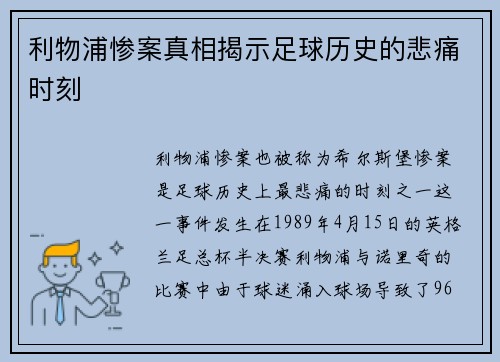 利物浦惨案真相揭示足球历史的悲痛时刻

利物浦惨案也被称为希尔斯堡惨案是足球历史上最悲痛的时刻之一这一事件发生在1989年4月15日的英格兰足总杯半决赛利物浦与诺里奇的比赛中由于球迷涌入球场导致了96